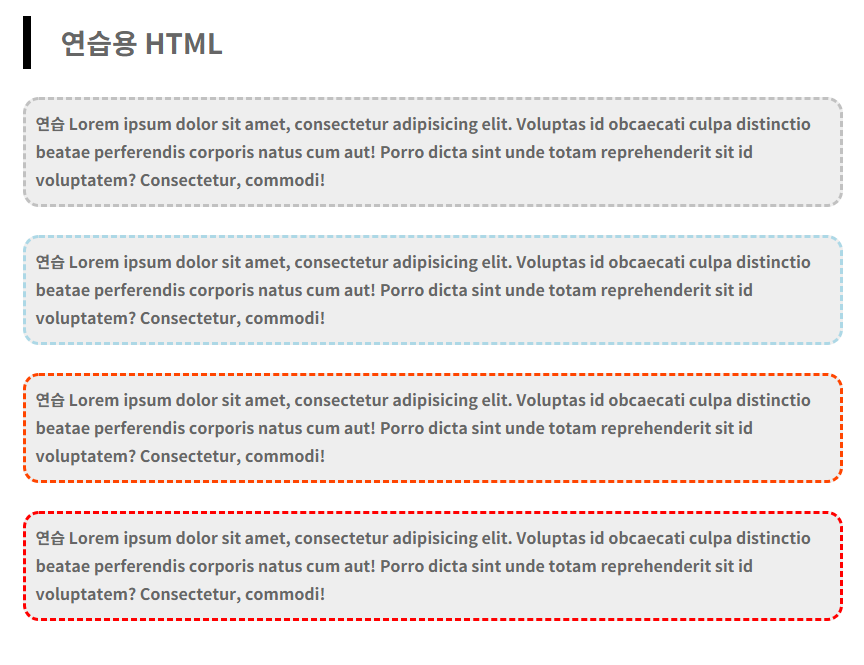 연습용 HTML

연습 Lorem ipsum dolor sit amet, consectetur adipisicing elit. Voluptas id obcaecati culpa distinctio beatae perferendis corporis natus cum aut! Porro dicta sint unde totam reprehenderit sit id voluptatem? Consectetur, commodi!

연습 Lorem ipsum dolor sit amet, consectetur adipisicing elit. Voluptas id obcaecati culpa distinctio beatae perferendis corporis natus cum aut! Porro dicta sint unde totam reprehenderit sit id voluptatem? Consectetur, commodi!

연습 Lorem ipsum dolor sit amet, consectetur adipisicing elit. Voluptas id obcaecati culpa distinctio beatae perferendis corporis natus cum aut! Porro dicta sint unde totam reprehenderit sit id voluptatem? Consectetur, commodi!

연습 Lorem ipsum dolor sit amet, consectetur adipisicing elit. Voluptas id obcaecati culpa distinctio beatae perferendis corporis natus cum aut! Porro dicta sint unde totam reprehenderit sit id voluptatem? Consectetur, commodi!